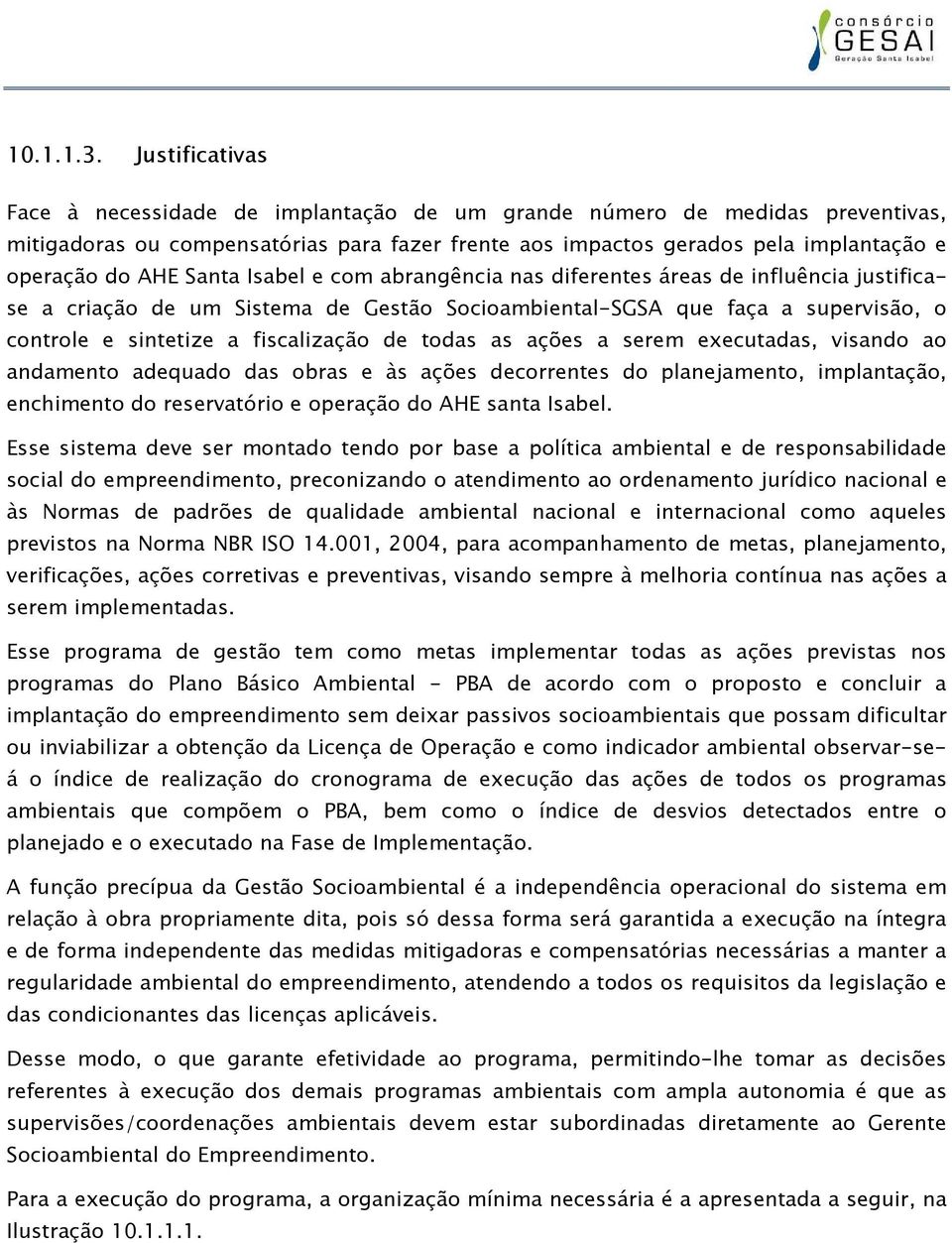 consórcio
GESAI
Geração Santa Isabel

10.1.1.3. Justificativas

Face à necessidade de implantação de um grande número de medidas preventivas, mitigadoras ou compensatórias para fazer frente aos impactos gerados pela implantação e operação do AHE Santa Isabel e com abrangência nas diferentes áreas de influência justifica-se a criação de um Sistema de Gestão Socioambiental-SGSA que faça a supervisão, o controle e sintetize a fiscalização de todas as ações a serem executadas, visando ao andamento adequado das obras e às ações decorrentes do planejamento, implantação, enchimento do reservatório e operação do AHE santa Isabel.

Esse sistema deve ser montado tendo por base a política ambiental e de responsabilidade social do empreendimento, preconizando o atendimento ao ordenamento jurídico nacional e às Normas de padrões de qualidade ambiental nacional e internacional como aqueles previstos na Norma NBR ISO 14.001, 2004, para acompanhamento de metas, planejamento, verificações, ações corretivas e preventivas, visando sempre à melhoria contínua nas ações a serem implementadas.

Esse programa de gestão tem como metas implementar todas as ações previstas nos programas do Plano Básico Ambiental - PBA de acordo com o proposto e concluir a implantação do empreendimento sem deixar passivos socioambientais que possam dificultar ou inviabilizar a obtenção da Licença de Operação e como indicador ambiental observar-se-á o índice de realização do cronograma de execução das ações de todos os programas ambientais que compõem o PBA, bem como o índice de desvios detectados entre o planejado e o executado na Fase de Implementação.

A função precípua da Gestão Socioambiental é a independência operacional do sistema em relação à obra propriamente dita, pois só dessa forma será garantida a execução na íntegra e de forma independente das medidas mitigadoras e compensatórias necessárias a manter a regularidade ambiental do empreendimento, atendendo a todos os requisitos da legislação e das condicionantes das licenças aplicáveis.

Desse modo, o que garante efetividade ao programa, permitindo-lhe tomar as decisões referentes à execução dos demais programas ambientais com ampla autonomia é que as supervisões/coordenações ambientais devem estar subordinadas diretamente ao Gerente Socioambiental do Empreendimento.

Para a execução do programa, a organização mínima necessária é a apresentada a seguir, na Ilustração 10.1.1.1.